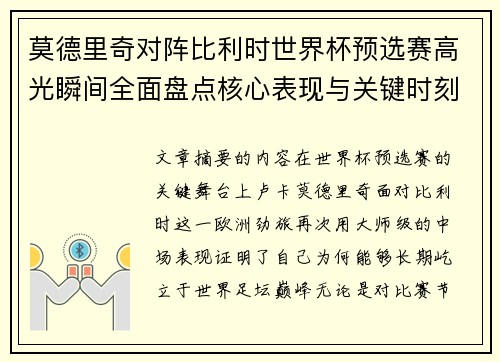 莫德里奇对阵比利时世界杯预选赛高光瞬间全面盘点核心表现与关键时刻

文章摘要的内容在世界杯预选赛的关键舞台上卢卡莫德里奇面对比利时这一欧洲劲旅再次用大师级的中场表现证明了自己为何能够长期屹立于世界足坛巅峰无论是对比赛节